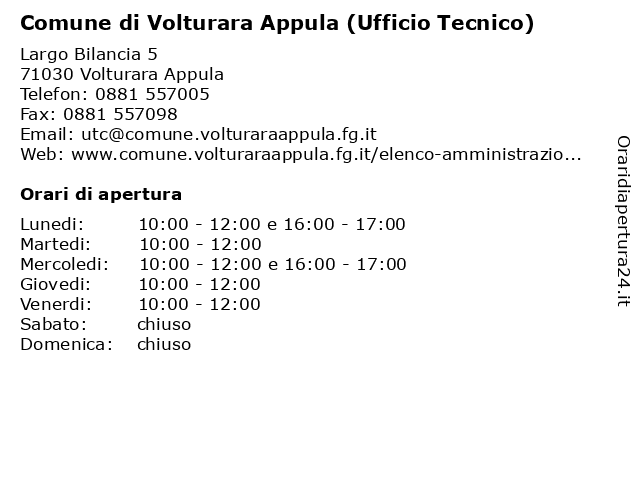 Comune di Volturara Appula (Ufficio Tecnico)

Largo Bilancia 5
71030 Volturara Appula
Telefon: 0881 557005
Fax: 0881 557098
Email: utc@comune.volturaraappula.fg.it
Web: www.comune.volturaraappula.fg.it/elenco-amministrazio...

Orari di apertura

Lunedi: 10:00 - 12:00 e 16:00 - 17:00
Martedi: 10:00 - 12:00
Mercoledi: 10:00 - 12:00 e 16:00 - 17:00
Giovedi: 10:00 - 12:00
Venerdi: 10:00 - 12:00
Sabato: chiuso
Domenica: chiuso

Oraridiapertura24.it